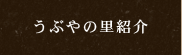 うぶやの里紹介